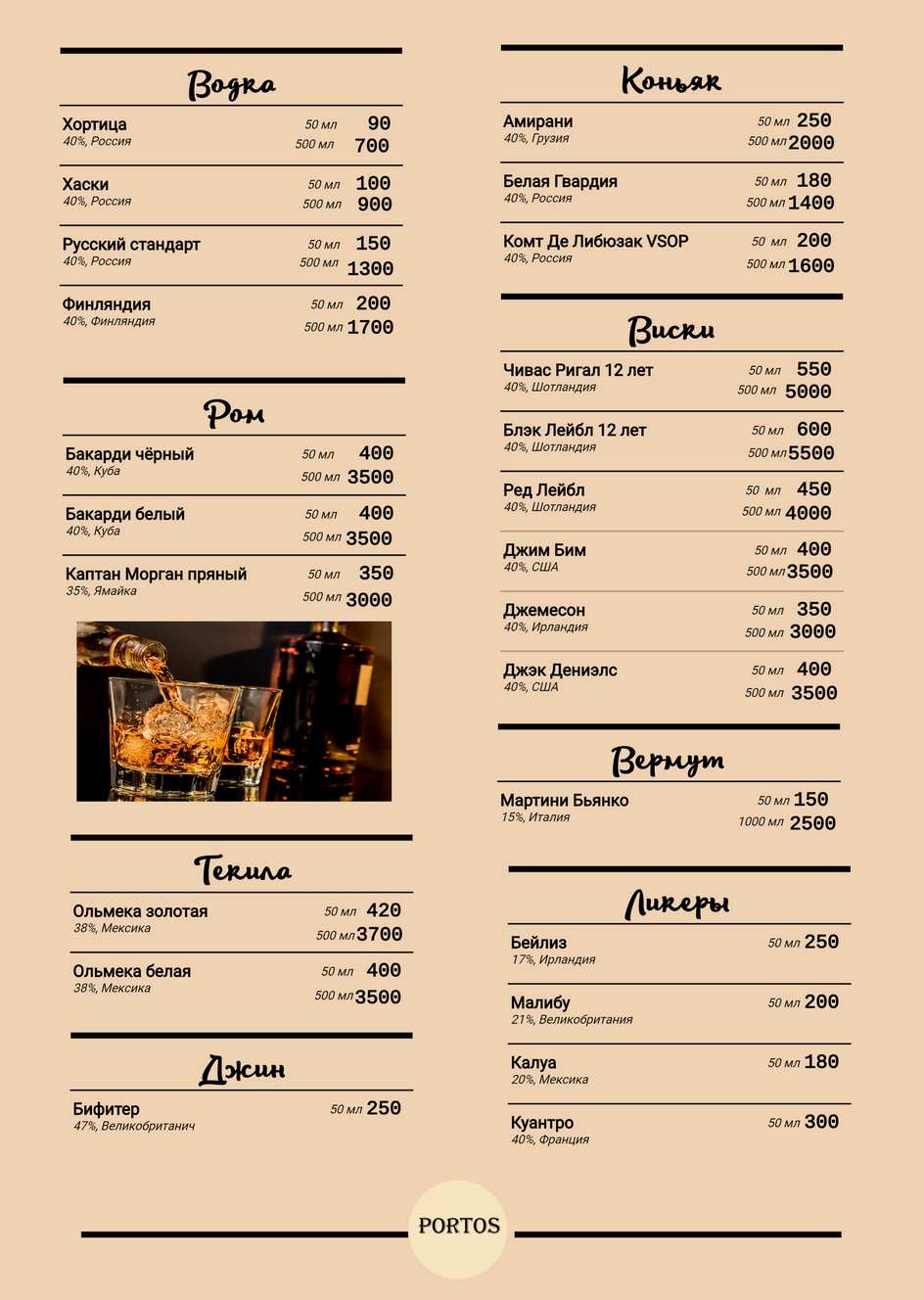 Водка

Хортица
40%, Россия
50 мл 90
500 мл 700

Хаски
40%, Россия
50 мл 100
500 мл 900

Русский стандарт
40%, Россия
50 мл 150
500 мл 1300

Финляндия
40%, Финляндия
50 мл 200
500 мл 1700

Ром

Бакарди чёрный
40%, Куба
50 мл 400
500 мл 3500

Бакарди белый
40%, Куба
50 мл 400
500 мл 3500

Каптан Морган пряный
35%, Ямайка
50 мл 350
500 мл 3000

Текила

Ольмека золотая
38%, Мексика
50 мл 420
500 мл 3700

Ольмека белая
38%, Мексика
50 мл 400
500 мл 3500

Джин

Бифитер
47%, Великобританич
50 мл 250

Коньяк

Амирани
40%, Грузия
50 мл 250
500 мл 2000

Белая Гвардия
40%, Россия
50 мл 180
500 мл 1400

Комт Де Либюзак VSOP
40%, Россия
50 мл 200
500 мл 1600

Виски

Чивас Ригал 12 лет
40%, Шотландия
50 мл 550
500 мл 5000

Блэк Лейбл 12 лет
40%, Шотландия
50 мл 600
500 мл 5500

Ред Лейбл
40%, Шотландия
50 мл 450
500 мл 4000

Джим Бим
40%, США
50 мл 400
500 мл 3500

Джемесон
40%, Ирландия
50 мл 350
500 мл 3000

Джэк Дениэлс
40%, США
50 мл 400
500 мл 3500

Вермут

Мартини Бьянко
15%, Италия
50 мл 150
1000 мл 2500

Ликеры

Бейлиз
17%, Ирландия
50 мл 250

Малибу
21%, Великобритания
50 мл 200

Калуа
20%, Мексика
50 мл 180

Куантро
40%, Франция
50 мл 300

PORTOS